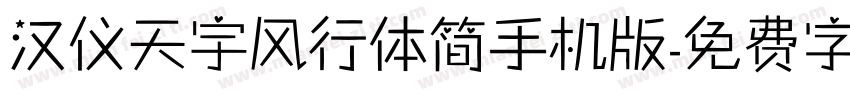 汉仪天宇风行体简手机版-免费字